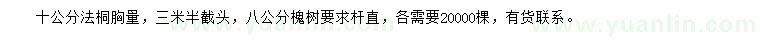 十公分法桐胸量，三米半截头，八公分槐树要求杆直，各需要20000棵，有货联系。

www.yuanlin.com